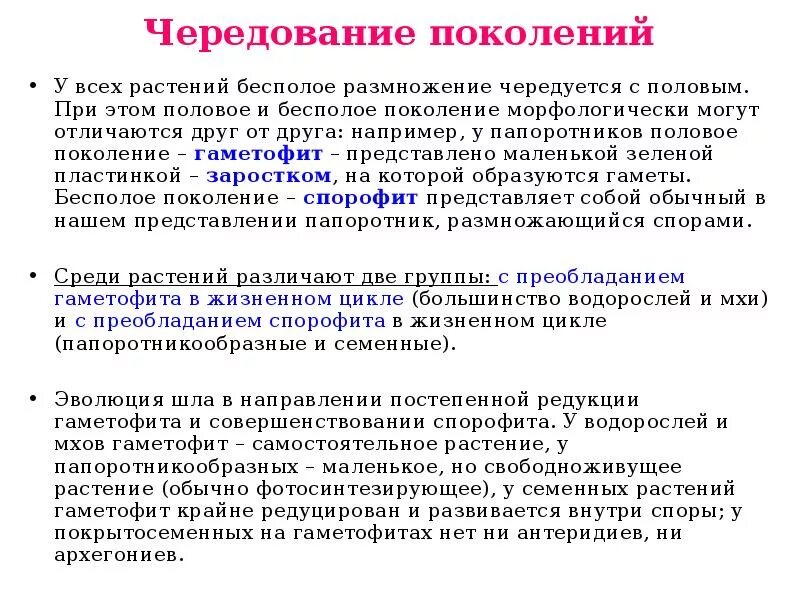 Чередование поколений

• У всех растений бесполое размножение чередуется с половым. При этом половое и бесполое поколение морфологически могут отличаются друг от друга: например, у папоротников половое поколение – гаметофит – представлено маленькой зеленой пластинкой – заростком, на которой образуются гаметы. Бесполое поколение – спорофит представляет собой обычный в нашем представлении папоротник, размножающийся спорами.

• Среди растений различают две группы: с преобладанием гаметофита в жизненном цикле (большинство водорослей и мхи) и с преобладанием спорофита в жизненном цикле (папоротникообразные и семенные).

• Эволюция шла в направлении постепенной редукции гаметофита и совершенствовании спорофита. У водорослей и мхов гаметофит – самостоятельное растение, у папоротникообразных – маленькое, но свободноживущее растение (обычно фотосинтезирующее), у семенных растений гаметофит крайне редуцирован и развивается внутри споры; у покрытосеменных на гаметофитах нет ни антеридиев, ни архегониев.